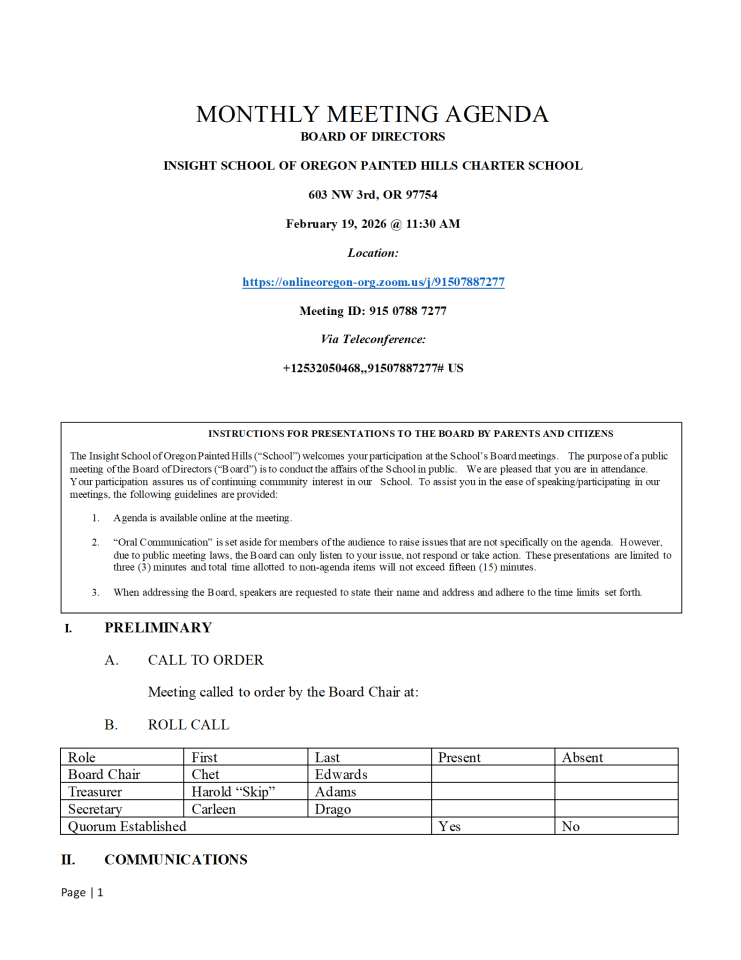 MONTHLY MEETING AGENDA
BOARD OF DIRECTORS

INSIGHT SCHOOL OF OREGON PAINTED HILLS CHARTER SCHOOL

603 NW 3rd, OR 97754

February 19, 2026 @ 11:30 AM

Location:

https://onlineoregon-org.zoom.us/j/91507887277

Meeting ID: 915 0788 7277

Via Teleconference:

+12532050468,,91507887277# US

INSTRUCTIONS FOR PRESENTATIONS TO THE BOARD BY PARENTS AND CITIZENS

The Insight School of Oregon Painted Hills ("School") welcomes your participation at the School's Board meetings. The purpose of a public meeting of the Board of Directors ("Board") is to conduct the affairs of the School in public. We are pleased that you are in attendance. Your participation assures us of continuing community interest in our School. To assist you in the ease of speaking/participating in our meetings, the following guidelines are provided:

1. Agenda is available online at the meeting.

2. "Oral Communication" is set aside for members of the audience to raise issues that are not specifically on the agenda. However, due to public meeting laws, the Board can only listen to your issue, not respond or take action. These presentations are limited to three (3) minutes and total time allotted to non-agenda items will not exceed fifteen (15) minutes.

3. When addressing the Board, speakers are requested to state their name and address and adhere to the time limits set forth.

I. PRELIMINARY

A. CALL TO ORDER

Meeting called to order by the Board Chair at:

B. ROLL CALL

| Role | First | Last | Present | Absent |
|---|---|---|---|---|
| Board Chair | Chet | Edwards | | |
| Treasurer | Harold "Skip" | Adams | | |
| Secretary | Carleen | Drago | | |
| Quorum Established | | | Yes | No |

II. COMMUNICATIONS

Page | 1